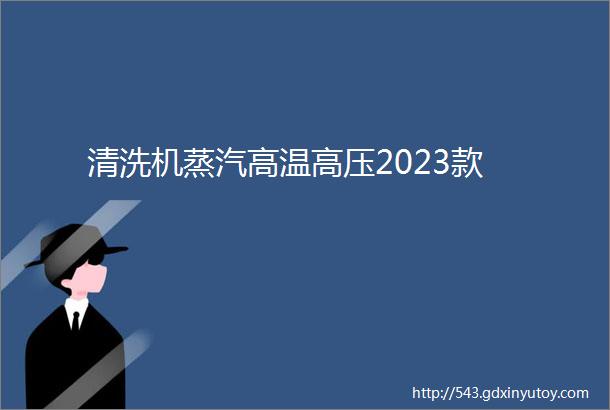 清洗机蒸汽高温高压2023款

http://543.gdxinyutoy.com